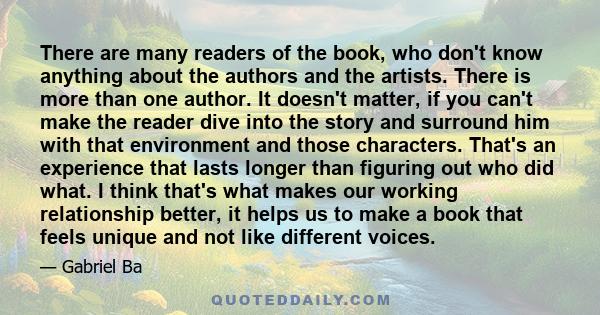 There are many readers of the book, who don't know anything about the authors and the artists. There is more than one author. It doesn't matter, if you can't make the reader dive into the story and surround him with that environment and those characters. That's an experience that lasts longer than figuring out who did what. I think that's what makes our working relationship better, it helps us to make a book that feels unique and not like different voices.

— Gabriel Ba

QUOTEDDAILY.COM